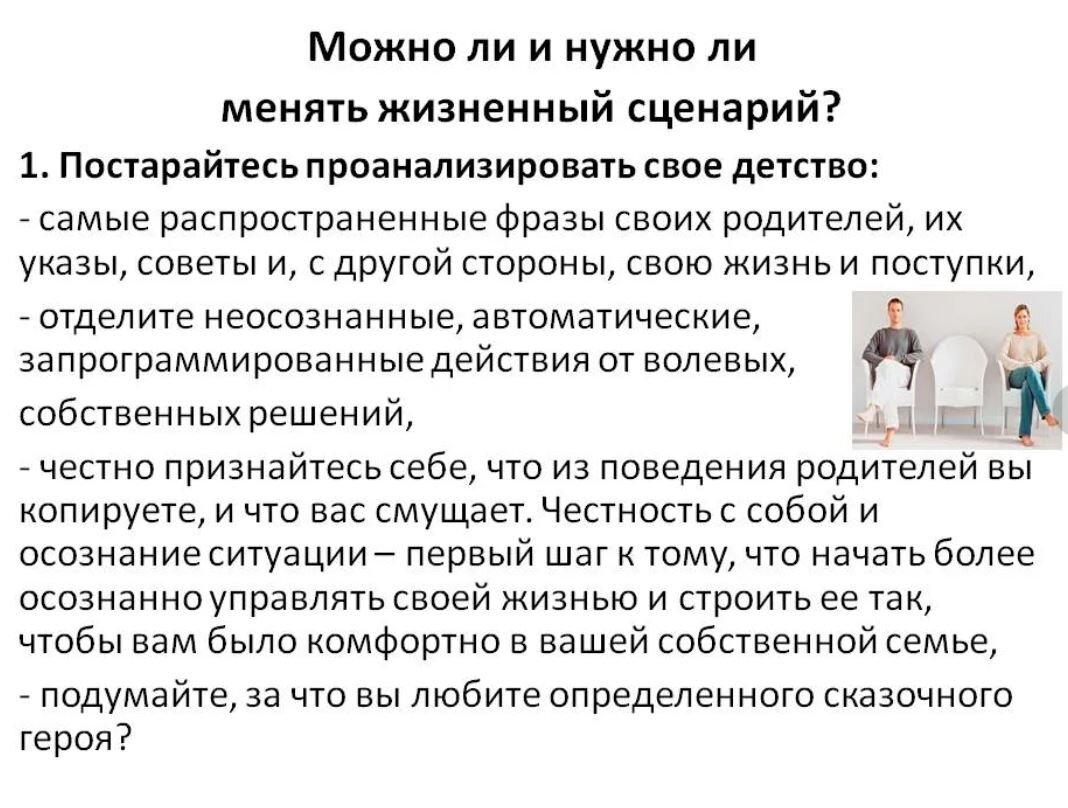 Можно ли и нужно ли менять жизненный сценарий?

1. Постарайтесь проанализировать свое детство:

- самые распространенные фразы своих родителей, их указы, советы и, с другой стороны, свою жизнь и поступки,

- отделите неосознанные, автоматические, запрограммированные действия от волевых, собственных решений,

- честно признайтесь себе, что из поведения родителей вы копируете, и что вас смущает. Честность с собой и осознание ситуации – первый шаг к тому, что начать более осознанно управлять своей жизнью и строить ее так, чтобы вам было комфортно в вашей собственной семье,

- подумайте, за что вы любите определенного сказочного героя?